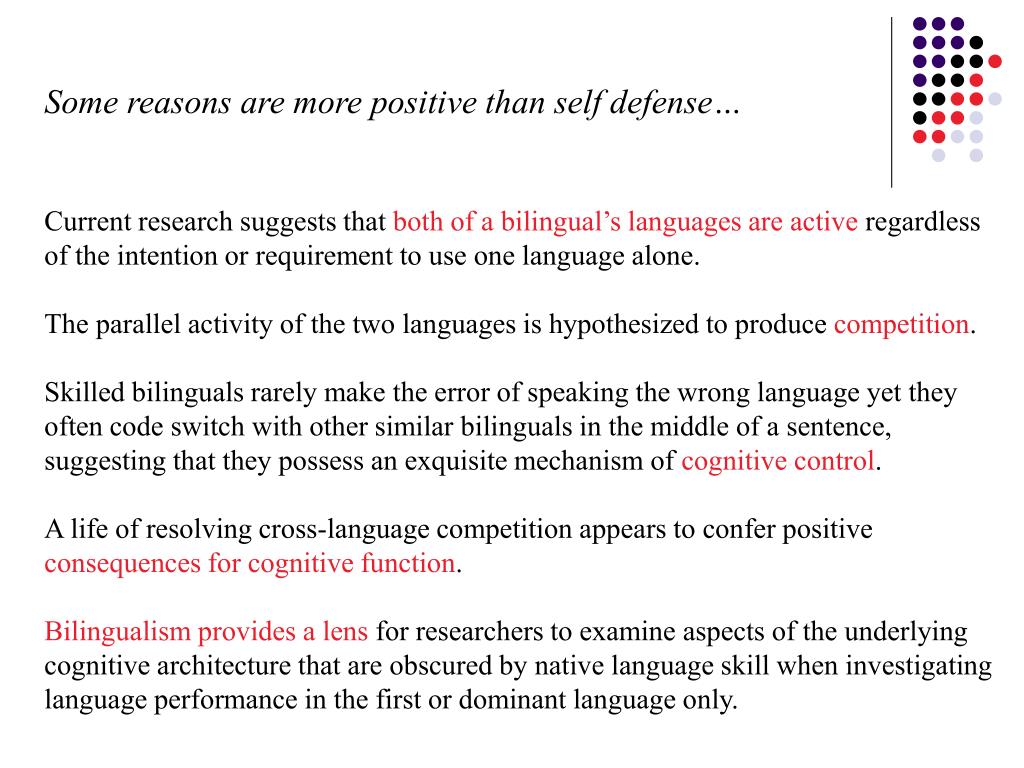 Some reasons are more positive than self defense…

Current research suggests that both of a bilingual's languages are active regardless of the intention or requirement to use one language alone.

The parallel activity of the two languages is hypothesized to produce competition.

Skilled bilinguals rarely make the error of speaking the wrong language yet they often code switch with other similar bilinguals in the middle of a sentence, suggesting that they possess an exquisite mechanism of cognitive control.

A life of resolving cross-language competition appears to confer positive consequences for cognitive function.

Bilingualism provides a lens for researchers to examine aspects of the underlying cognitive architecture that are obscured by native language skill when investigating language performance in the first or dominant language only.